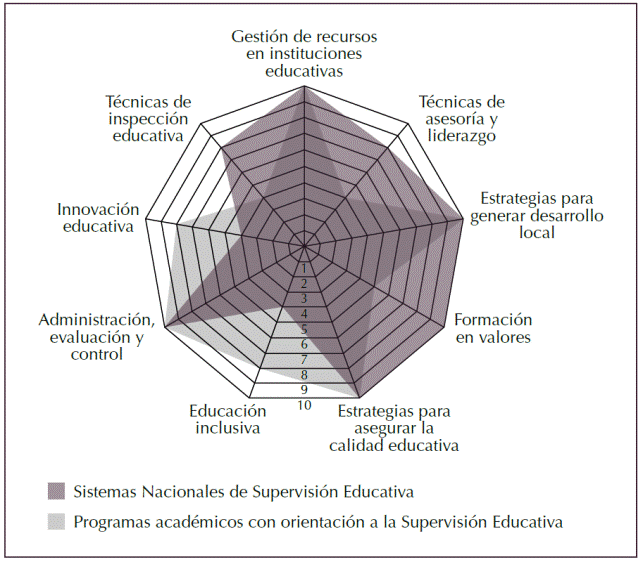 Gestión de recursos en instituciones educativas

Técnicas de asesoría y liderazgo

Estrategias para generar desarrollo local

Formación en valores

Estrategias para asegurar la calidad educativa

Educación inclusiva

Administración, evaluación y control

Innovación educativa

Técnicas de inspección educativa

1
2
3
4
5
6
7
8
9
10

Sistemas Nacionales de Supervisión Educativa

Programas académicos con orientación a la Supervisión Educativa